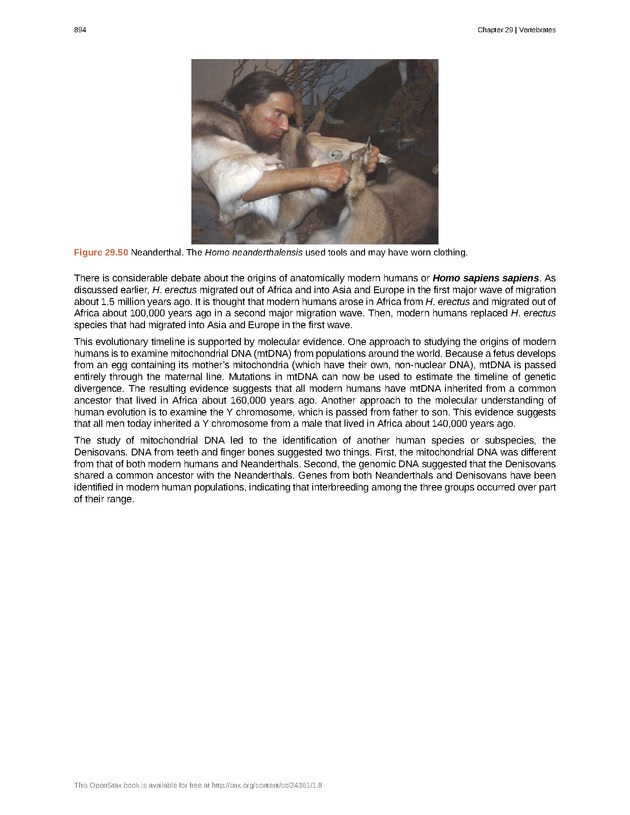 894

Chapter 29 | Vertebrates

Figure 29.50 Neanderthal. The Homo neanderthalensis used tools and may have worn clothing.

There is considerable debate about the origins of anatomically modern humans or Homo sapiens sapiens. As discussed earlier, H. erectus migrated out of Africa and into Asia and Europe in the first major wave of migration about 1.5 million years ago. It is thought that modern humans arose in Africa from H. erectus and migrated out of Africa about 100,000 years ago in a second major migration wave. Then, modern humans replaced H. erectus species that had migrated into Asia and Europe in the first wave.

This evolutionary timeline is supported by molecular evidence. One approach to studying the origins of modern humans is to examine mitochondrial DNA (mtDNA) from populations around the world. Because a fetus develops from an egg containing its mother's mitochondria (which have their own, non-nuclear DNA), mtDNA is passed entirely through the maternal line. Mutations in mtDNA can now be used to estimate the timeline of genetic divergence. The resulting evidence suggests that all modern humans have mtDNA inherited from a common ancestor that lived in Africa about 160,000 years ago. Another approach to the molecular understanding of human evolution is to examine the Y chromosome, which is passed from father to son. This evidence suggests that all men today inherited a Y chromosome from a male that lived in Africa about 140,000 years ago.

The study of mitochondrial DNA led to the identification of another human species or subspecies, the Denisovans. DNA from teeth and finger bones suggested two things. First, the mitochondrial DNA was different from that of both modern humans and Neanderthals. Second, the genomic DNA suggested that the Denisovans shared a common ancestor with the Neanderthals. Genes from both Neanderthals and Denisovans have been identified in modern human populations, indicating that interbreeding among the three groups occurred over part of their range.

This OpenStax book is available for free at http://cnx.org/content/col24361/1.8